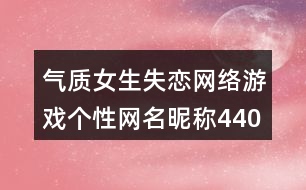 气质女生失恋网络游戏个性网名昵称440